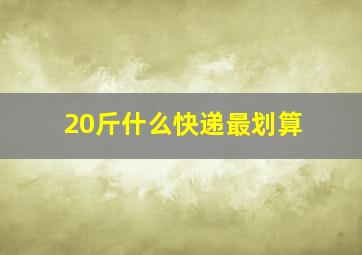 20斤什么快递最划算